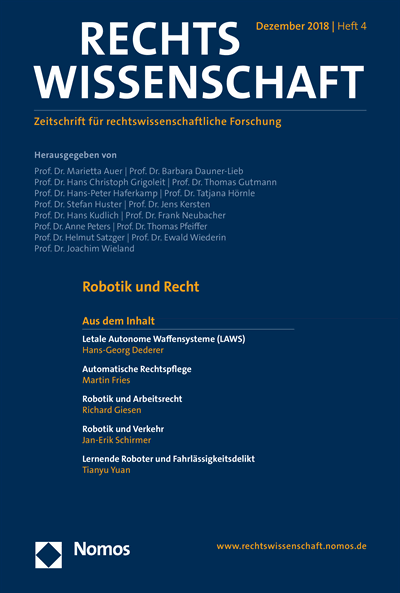 RECHTS WISSENSCHAFT

Dezember 2018 | Heft 4

Zeitschrift für rechtswissenschaftliche Forschung

Herausgegeben von
Prof. Dr. Marietta Auer | Prof. Dr. Barbara Dauner-Lieb
Prof. Dr. Hans Christoph Grigoleit | Prof. Dr. Thomas Gutmann
Prof. Dr. Hans-Peter Haferkamp | Prof. Dr. Tatjana Hörnle
Prof. Dr. Stefan Huster | Prof. Dr. Jens Kersten
Prof. Dr. Hans Kudlich | Prof. Dr. Frank Neubacher
Prof. Dr. Anne Peters | Prof. Dr. Thomas Pfeiffer
Prof. Dr. Helmut Satzger | Prof. Dr. Ewald Wiederin
Prof. Dr. Joachim Wieland

Robotik und Recht

Aus dem Inhalt

Letale Autonome Waffensysteme (LAWS)
Hans-Georg Dederer

Automatische Rechtspflege
Martin Fries

Robotik und Arbeitsrecht
Richard Giesen

Robotik und Verkehr
Jan-Erik Schirmer

Lernende Roboter und Fahrlässigkeitsdelikt
Tianyu Yuan

Nomos

www.rechtswissenschaft.nomos.de